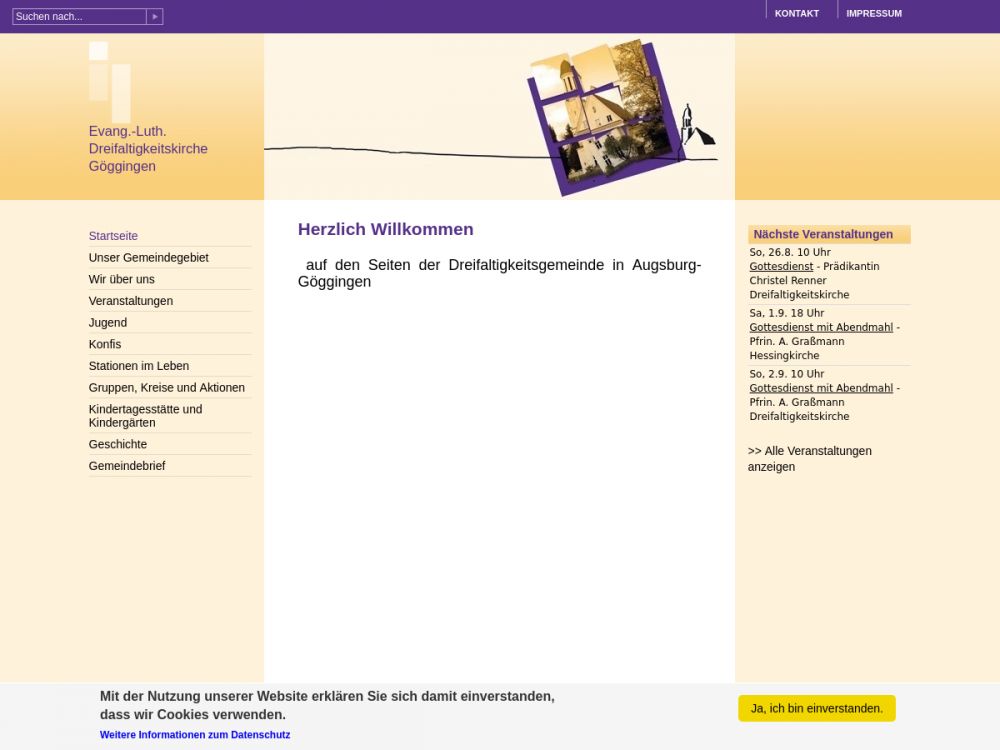 Suchen nach...

KONTAKT
IMPRESSUM

Evang.-Luth. Dreifaltigkeitskirche Göggingen

Startseite
Unser Gemeindegebiet
Wir über uns
Veranstaltungen
Jugend
Konfis
Stationen im Leben
Gruppen, Kreise und Aktionen
Kindertagesstätte und Kindergärten
Geschichte
Gemeindebrief

Herzlich Willkommen

auf den Seiten der Dreifaltigkeitsgemeinde in Augsburg-Göggingen

Nächste Veranstaltungen

So, 26.8. 10 Uhr
Gottesdienst - Prädikantin Christel Renner
Dreifaltigkeitskirche

Sa, 1.9. 18 Uhr
Gottesdienst mit Abendmahl - Pfrin. A. Graßmann
Hessingkirche

So, 2.9. 10 Uhr
Gottesdienst mit Abendmahl - Pfrin. A. Graßmann
Dreifaltigkeitskirche

>> Alle Veranstaltungen anzeigen

Mit der Nutzung unserer Website erklären Sie sich damit einverstanden, dass wir Cookies verwenden.
Weitere Informationen zum Datenschutz

Ja, ich bin einverstanden.